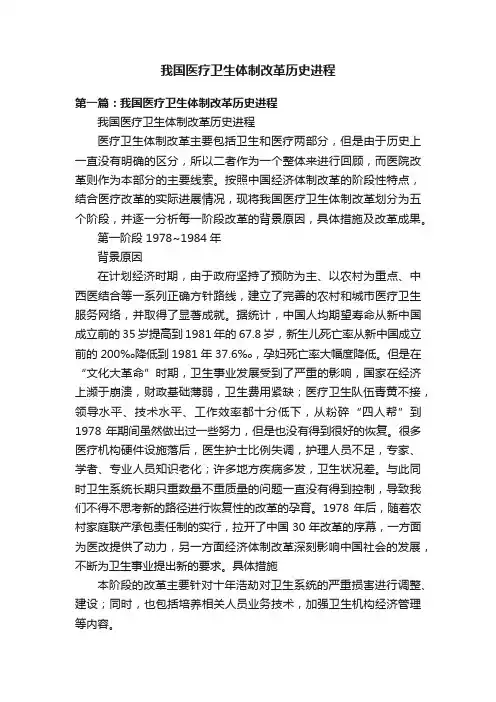 我国医疗卫生体制改革历史进程

第一篇：我国医疗卫生体制改革历史进程

我国医疗卫生体制改革历史进程

医疗卫生体制改革主要包括卫生和医疗两部分，但是由于历史上一直没有明确的区分，所以二者作为一个整体来进行回顾，而医院改革则作为本部分的主要线索。按照中国经济体制改革的阶段性特点，结合医疗改革的实际进展情况，现将我国医疗卫生体制改革划分为五个阶段，并逐一分析每一阶段改革的背景原因，具体措施及改革成果。

第一阶段 1978~1984 年

背景原因

在计划经济时期，由于政府坚持了预防为主、以农村为重点、中西医结合等一系列正确方针路线，建立了完善的农村和城市医疗卫生服务网络，并取得了显著成就。据统计，中国人均期望寿命从新中国成立前的 35 岁提高到 1981 年的 67.8 岁，新生儿死亡率从新中国成立前的 200‰降低到 1981 年 37.6‰，孕妇死亡率大幅度降低。但是在“文化大革命”时期，卫生事业发展受到了严重的影响，国家在经济上濒于崩溃，财政基础薄弱，卫生费用紧缺；医疗卫生队伍青黄不接，领导水平、技术水平、工作效率都十分低下，从粉碎“四人帮”到 1978 年期间虽然做出过一些努力，但是也没有得到很好的恢复。很多医疗机构硬件设施落后，医生护士比例失调，护理人员不足，专家、学者、专业人员知识老化；许多地方疾病多发，卫生状况差。与此同时卫生系统长期只重数量不重质量的问题一直没有得到控制，导致我们不得不思考新的路径进行恢复性的改革的孕育。1978 年后，随着农村家庭联产承包责任制的实行，拉开了中国 30 年改革的序幕，一方面为医改提供了动力，另一方面经济体制改革深刻影响中国社会的发展，不断为卫生事业提出新的要求。具体措施

本阶段的改革主要针对十年浩劫对卫生系统的严重损害进行调整、建设；同时，也包括培养相关人员业务技术，加强卫生机构经济管理等内容。